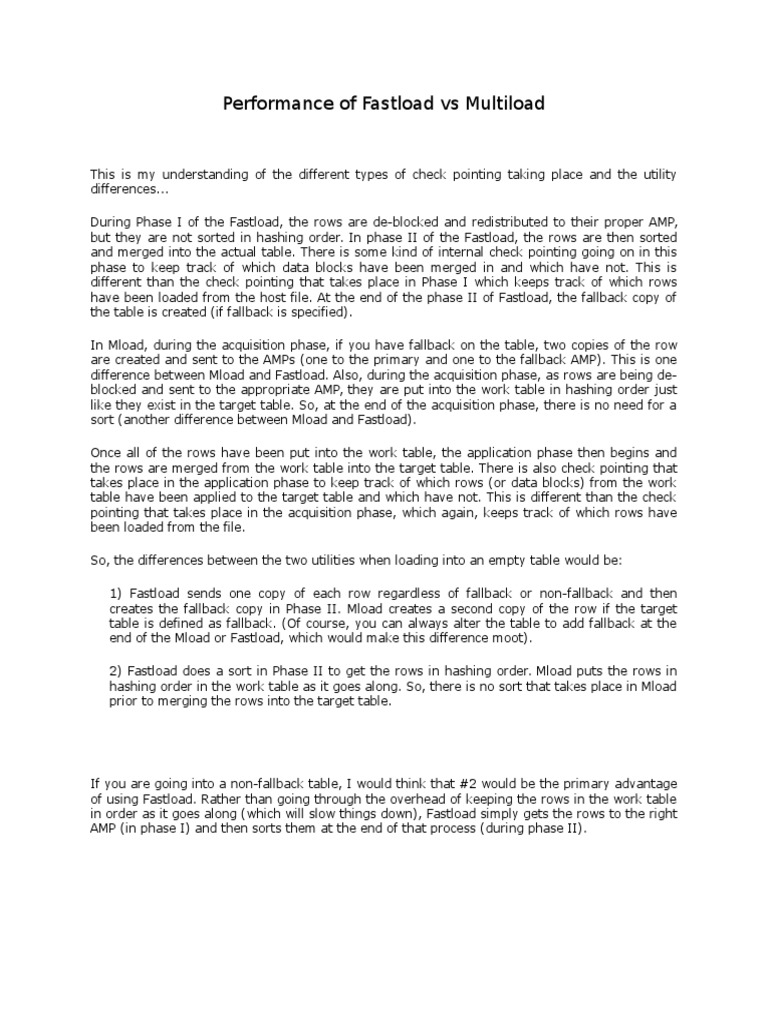 Performance of Fastload vs Multiload

This is my understanding of the different types of check pointing taking place and the utility differences...

During Phase I of the Fastload, the rows are de-blocked and redistributed to their proper AMP, but they are not sorted in hashing order. In phase II of the Fastload, the rows are then sorted and merged into the actual table. There is some kind of internal check pointing going on in this phase to keep track of which data blocks have been merged in and which have not. This is different than the check pointing that takes place in Phase I which keeps track of which rows have been loaded from the host file. At the end of the phase II of Fastload, the fallback copy of the table is created (if fallback is specified).

In Mload, during the acquisition phase, if you have fallback on the table, two copies of the row are created and sent to the AMPs (one to the primary and one to the fallback AMP). This is one difference between Mload and Fastload. Also, during the acquisition phase, as rows are being de-blocked and sent to the appropriate AMP, they are put into the work table in hashing order just like they exist in the target table. So, at the end of the acquisition phase, there is no need for a sort (another difference between Mload and Fastload).

Once all of the rows have been put into the work table, the application phase then begins and the rows are merged from the work table into the target table. There is also check pointing that takes place in the application phase to keep track of which rows (or data blocks) from the work table have been applied to the target table and which have not. This is different than the check pointing that takes place in the acquisition phase, which again, keeps track of which rows have been loaded from the file.

So, the differences between the two utilities when loading into an empty table would be:

1) Fastload sends one copy of each row regardless of fallback or non-fallback and then creates the fallback copy in Phase II. Mload creates a second copy of the row if the target table is defined as fallback. (Of course, you can always alter the table to add fallback at the end of the Mload or Fastload, which would make this difference moot).

2) Fastload does a sort in Phase II to get the rows in hashing order. Mload puts the rows in hashing order in the work table as it goes along. So, there is no sort that takes place in Mload prior to merging the rows into the target table.

If you are going into a non-fallback table, I would think that #2 would be the primary advantage of using Fastload. Rather than going through the overhead of keeping the rows in the work table in order as it goes along (which will slow things down), Fastload simply gets the rows to the right AMP (in phase I) and then sorts them at the end of that process (during phase II).